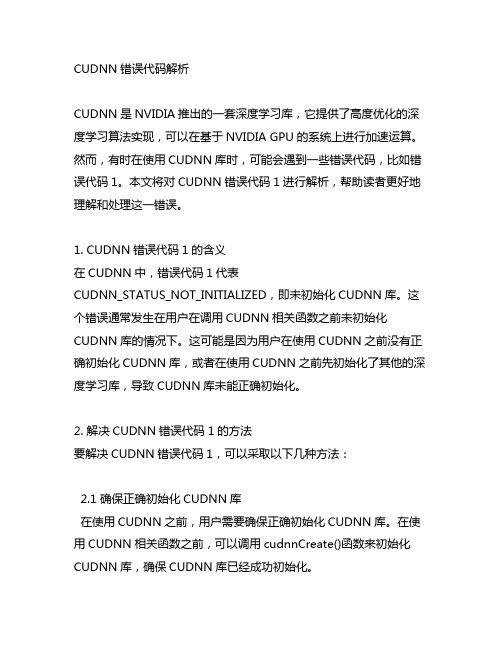 CUDNN 错误代码解析

CUDNN 是 NVIDIA 推出的一套深度学习库，它提供了高度优化的深度学习算法实现，可以在基于 NVIDIA GPU 的系统上进行加速运算。然而，有时在使用 CUDNN 库时，可能会遇到一些错误代码，比如错误代码 1。本文将对 CUDNN 错误代码 1 进行解析，帮助读者更好地理解和处理这一错误。

1. CUDNN 错误代码 1 的含义
在 CUDNN 中，错误代码 1 代表 CUDNN_STATUS_NOT_INITIALIZED，即未初始化 CUDNN 库。这个错误通常发生在用户在调用 CUDNN 相关函数之前未初始化 CUDNN 库的情况下。这可能是因为用户在使用 CUDNN 之前没有正确初始化 CUDNN 库，或者在使用 CUDNN 之前先初始化了其他的深度学习库，导致 CUDNN 库未能正确初始化。

2. 解决 CUDNN 错误代码 1 的方法
要解决 CUDNN 错误代码 1，可以采取以下几种方法：

2.1 确保正确初始化 CUDNN 库
在使用 CUDNN 之前，用户需要确保正确初始化 CUDNN 库。在使用 CUDNN 相关函数之前，可以调用 cudnnCreate()函数来初始化 CUDNN 库，确保 CUDNN 库已经成功初始化。